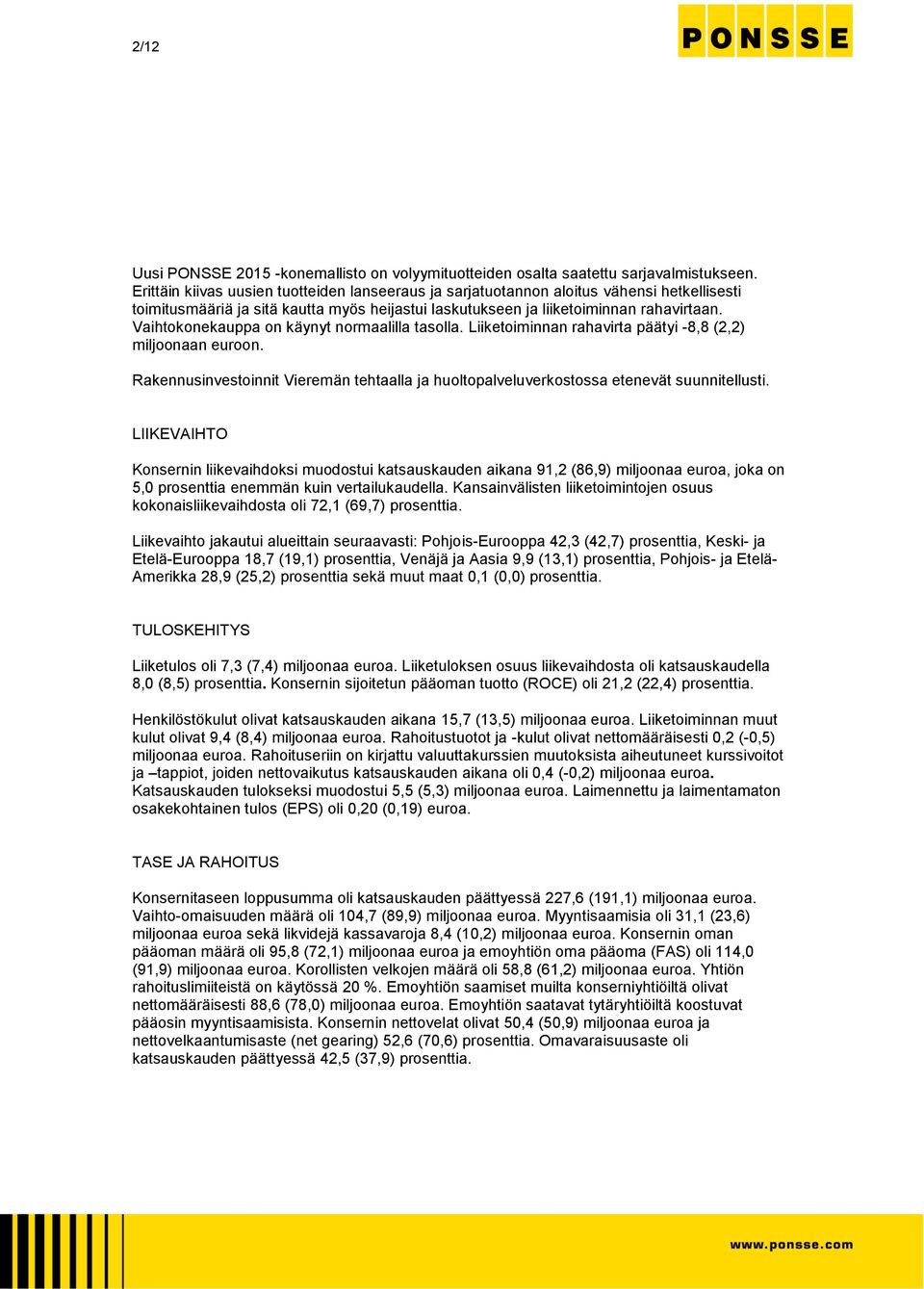 2/12

PONSSE

Uusi PONSSE 2015 -konemallisto on volyymituotteiden osalta saatettu sarjavalmistukseen. Erittäin kiivas uusien tuotteiden lanseeraus ja sarjatuotannon aloitus vähensi hetkellisesti toimitusmääriä ja sitä kautta myös heijastui laskutukseen ja liiketoiminnan rahavirtaan. Vaihtokonekauppa on käynyt normaalilla tasolla. Liiketoiminnan rahavirta päätyi -8,8 (2,2) miljoonaan euroon.

Rakennusinvestoinnit Vieremän tehtaalla ja huoltopalveluverkostossa etenevät suunnitellusti.

LIIKEVAIHTO

Konsernin liikevaihdoksi muodostui katsauskauden aikana 91,2 (86,9) miljoonaa euroa, joka on 5,0 prosenttia enemmän kuin vertailukaudella. Kansainvälisten liiketoimintojen osuus kokonaisliikevaihdosta oli 72,1 (69,7) prosenttia.

Liikevaihto jakautui alueittain seuraavasti: Pohjois-Eurooppa 42,3 (42,7) prosenttia, Keski- ja Etelä-Eurooppa 18,7 (19,1) prosenttia, Venäjä ja Aasia 9,9 (13,1) prosenttia, Pohjois- ja Etelä-Amerikka 28,9 (25,2) prosenttia sekä muut maat 0,1 (0,0) prosenttia.

TULOSKEHITYS

Liiketulos oli 7,3 (7,4) miljoonaa euroa. Liiketuloksen osuus liikevaihdosta oli katsauskaudella 8,0 (8,5) prosenttia. Konsernin sijoitetun pääoman tuotto (ROCE) oli 21,2 (22,4) prosenttia.

Henkilöstökulut olivat katsauskauden aikana 15,7 (13,5) miljoonaa euroa. Liiketoiminnan muut kulut olivat 9,4 (8,4) miljoonaa euroa. Rahoitustuotot ja -kulut olivat nettomääräisesti 0,2 (-0,5) miljoonaa euroa. Rahoituseriin on kirjattu valuuttakurssien muutoksista aiheutuneet kurssivoitot ja –tappiot, joiden nettovaikutus katsauskauden aikana oli 0,4 (-0,2) miljoonaa euroa. Katsauskauden tulokseksi muodostui 5,5 (5,3) miljoonaa euroa. Laimennettu ja laimentamaton osakekohtainen tulos (EPS) oli 0,20 (0,19) euroa.

TASE JA RAHOITUS

Konsernitaseen loppusumma oli katsauskauden päättyessä 227,6 (191,1) miljoonaa euroa. Vaihto-omaisuuden määrä oli 104,7 (89,9) miljoonaa euroa. Myyntisaamisia oli 31,1 (23,6) miljoonaa euroa sekä likvidejä kassavaroja 8,4 (10,2) miljoonaa euroa. Konsernin oman pääoman määrä oli 95,8 (72,1) miljoonaa euroa ja emoyhtiön oma pääoma (FAS) oli 114,0 (91,9) miljoonaa euroa. Korollisten velkojen määrä oli 58,8 (61,2) miljoonaa euroa. Yhtiön rahoituslimiiteistä on käytössä 20 %. Emoyhtiön saamiset muilta konserniyhtiöiltä olivat nettomääräisesti 88,6 (78,0) miljoonaa euroa. Emoyhtiön saatavat tytäryhtiöiltä koostuvat pääosin myyntisaamisista. Konsernin nettovelat olivat 50,4 (50,9) miljoonaa euroa ja nettovelkaantumisaste (net gearing) 52,6 (70,6) prosenttia. Omavaraisuusaste oli katsauskauden päättyessä 42,5 (37,9) prosenttia.

www.ponsse.com